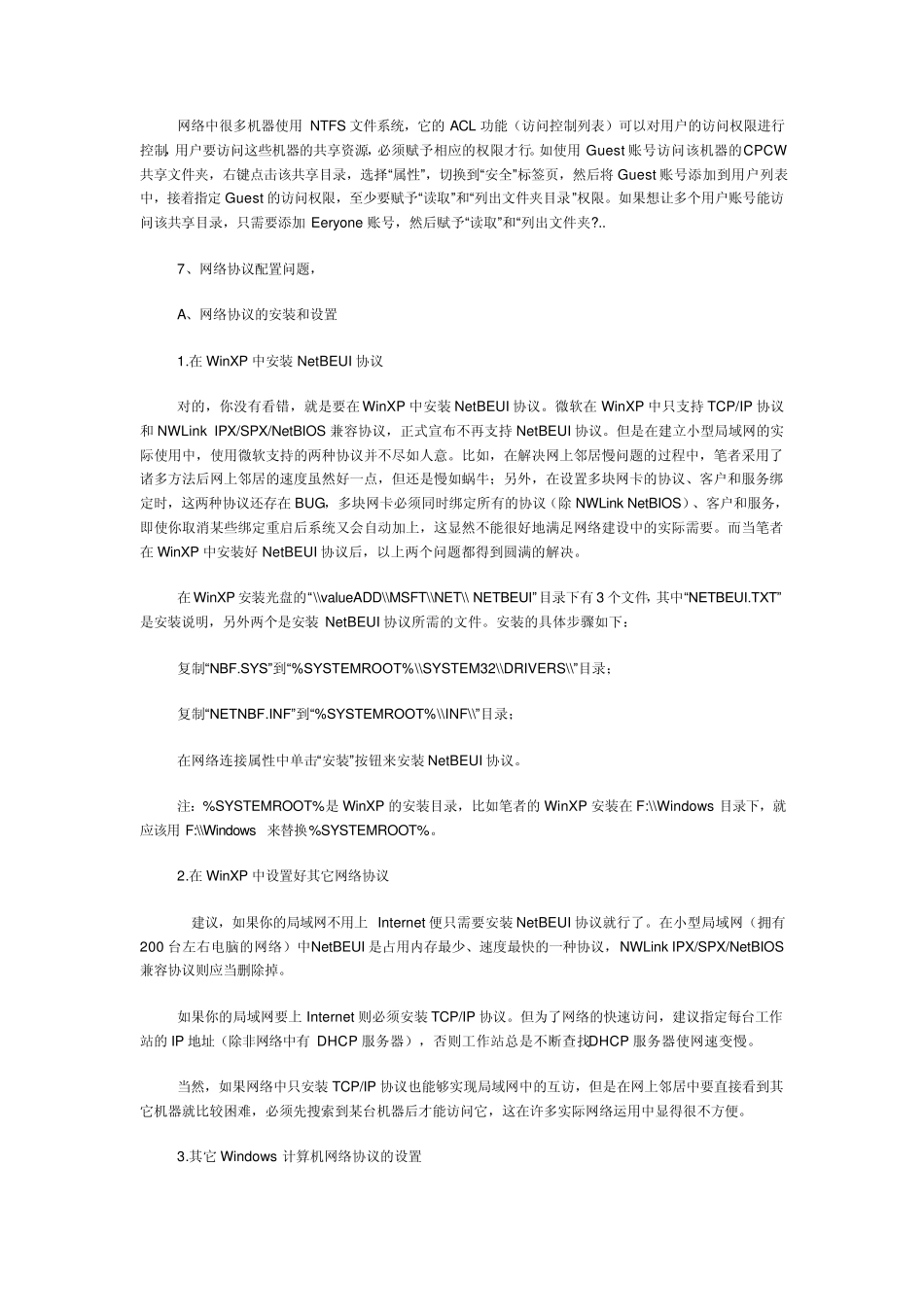 网络中很多机器使用 NTFS 文件系统，它的 ACL 功能（访问控制列表）可以对用户的访问权限进行控制，用户要访问这些机器的共享资源，必须赋予相应的权限才行。如使用 Guest 账号访问该机器的CPCW 共享文件夹，右键点击该共享目录，选择“属性”，切换到“安全”标签页，然后将 Guest 账号添加到用户列表中，接着指定 Guest 的访问权限，至少要赋予“读取”和“列出文件夹目录”权限。如果想让多个用户账号能访问该共享目录，只需要添加 Eeryone 账号，然后赋予“读取”和“列出文件夹?..

7、网络协议配置问题，

A、网络协议的安装和设置

1.在 WinXP 中安装 NetBEUI 协议

对的，你没有看错，就是要在 WinXP 中安装 NetBEUI 协议。微软在 WinXP 中只支持 TCP/IP 协议和 NWLink IPX/SPX/NetBIOS 兼容协议，正式宣布不再支持 NetBEUI 协议。但是在建立小型局域网的实际使用中，使用微软支持的两种协议并不尽如人意。比如，在解决网上邻居慢问题的过程中，笔者采用了诸多方法后网上邻居的速度虽然好一点，但还是慢如蜗牛；另外，在设置多块网卡的协议、客户和服务绑定时，这两种协议还存在 BUG，多块网卡必须同时绑定所有的协议（除 NWLink NetBIOS）、客户和服务，即使你取消某些绑定重启后系统又会自动加上，这显然不能很好地满足网络建设中的实际需要。而当笔者在 WinXP 中安装好 NetBEUI 协议后，以上两个问题都得到圆满的解决。

在 WinXP 安装光盘的“\\valueADD\\MSFT\\NET\\ NETBEUI”目录下有 3 个文件，其中“NETBEUI.TXT”是安装说明，另外两个是安装 NetBEUI 协议所需的文件。安装的具体步骤如下：

复制“NBF.SYS”到“%SYSTEMROOT%\\SYSTEM32\\DRIVERS\\”目录；

复制“NETNBF.INF”到“%SYSTEMROOT%\\INF\\”目录；

在网络连接属性中单击“安装”按钮来安装 NetBEUI 协议。

注：%SYSTEMROOT%是 WinXP 的安装目录，比如笔者的 WinXP 安装在 F:\\Windows 目录下，就应该用 F:\\Windows 来替换%SYSTEMROOT%。

2.在 WinXP 中设置好其它网络协议

建议，如果你的局域网不用上 Internet 便只需要安装 NetBEUI 协议就行了。在小型局域网（拥有 200 台左右电脑的网络）中NetBEUI 是占用内存最少、速度最快的一种协议，NWLink IPX/SPX/NetBIOS 兼容协议则应当删除掉。

如果你的局域网要上 Internet 则必须安装 TCP/IP 协议。但为了网络的快速访问，建议指定每台工作站的 IP 地址（除非网络中有 DHCP 服务器），否则工作站总是不断查找DHCP 服务器使网速变慢。

当然，如果网络中只安装 TCP/IP 协议也能够实现局域网中的互访，但是在网上邻居中要直接看到其它机器就比较困难，必须先搜索到某台机器后才能访问它，这在许多实际网络运用中显得很不方便。

3.其它 Windows 计算机网络协议的设置